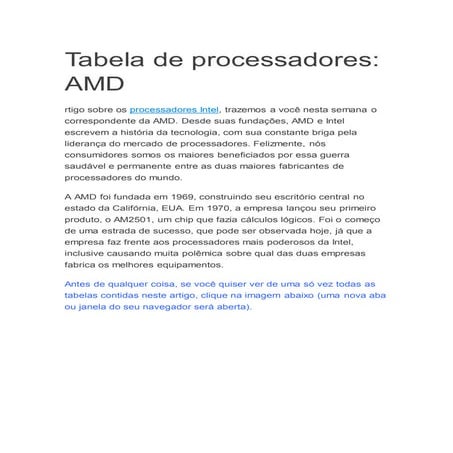 Tabela de processadores: AMD

rtigo sobre os processadores Intel, trazemos a você nesta semana o correspondente da AMD. Desde suas fundações, AMD e Intel escrevem a história da tecnologia, com sua constante briga pela liderança do mercado de processadores. Felizmente, nós consumidores somos os maiores beneficiados por essa guerra saudável e permanente entre as duas maiores fabricantes de processadores do mundo.

A AMD foi fundada em 1969, construindo seu escritório central no estado da Califórnia, EUA. Em 1970, a empresa lançou seu primeiro produto, o AM2501, um chip que fazia cálculos lógicos. Foi o começo de uma estrada de sucesso, que pode ser observada hoje, já que a empresa faz frente aos processadores mais poderosos da Intel, inclusive causando muita polêmica sobre qual das duas empresas fabrica os melhores equipamentos.

Antes de qualquer coisa, se você quiser ver de uma só vez todas as tabelas contidas neste artigo, clique na imagem abaixo (uma nova aba ou janela do seu navegador será aberta).